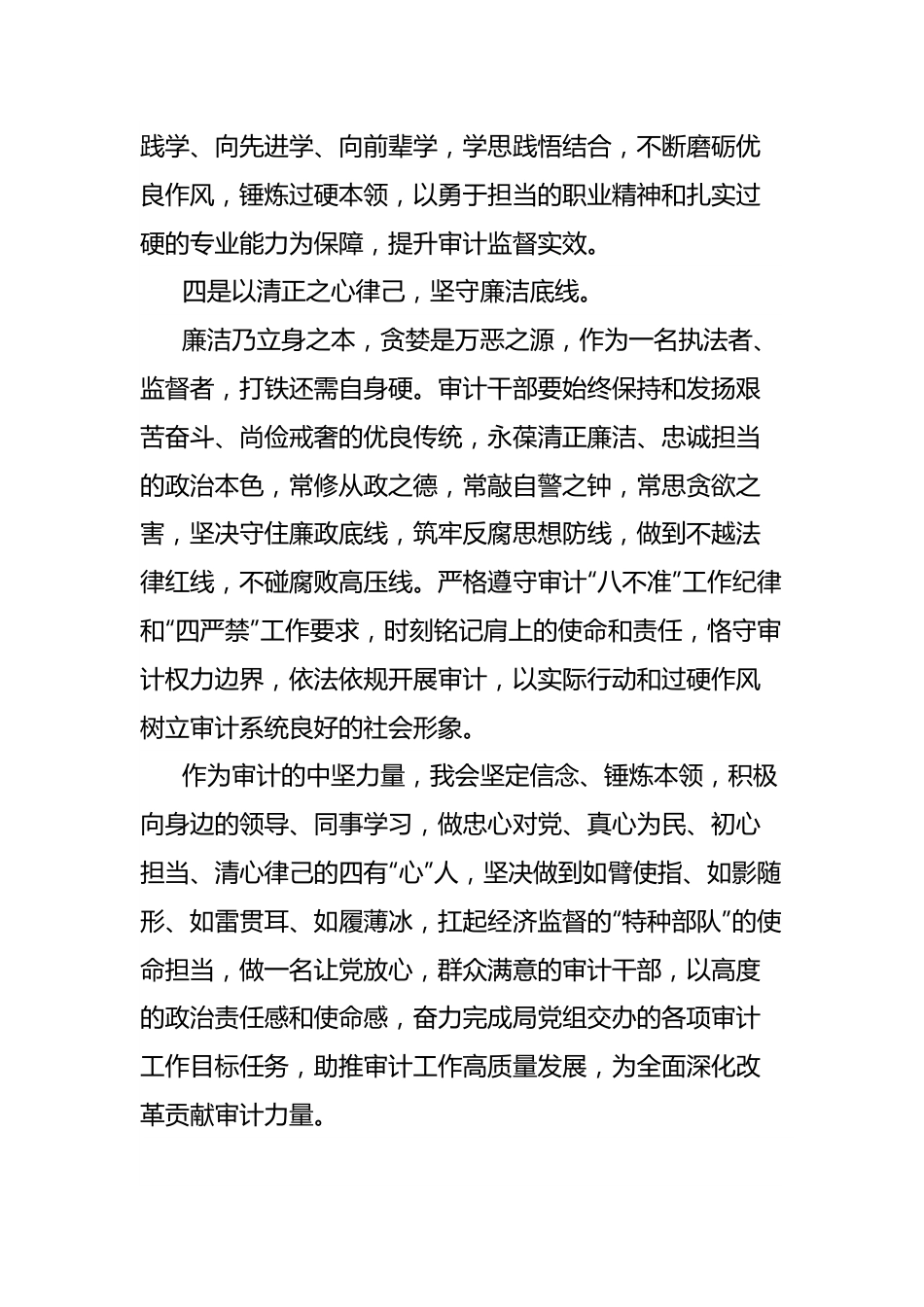 践学、向先进学、向前辈学，学思践悟结合，不断磨砺优良作风，锤炼过硬本领，以勇于担当的职业精神和扎实过硬的专业能力为保障，提升审计监督实效。

四是以清正之心律己，坚守廉洁底线。

廉洁乃立身之本，贪婪是万恶之源，作为一名执法者、监督者，打铁还需自身硬。审计干部要始终保持和发扬艰苦奋斗、尚俭戒奢的优良传统，永葆清正廉洁、忠诚担当的政治本色，常修从政之德，常敲自警之钟，常思贪欲之害，坚决守住廉政底线，筑牢反腐思想防线，做到不越法律红线，不碰腐败高压线。严格遵守审计“八不准”工作纪律和“四严禁”工作要求，时刻铭记肩上的使命和责任，恪守审计权力边界，依法依规开展审计，以实际行动和过硬作风树立审计系统良好的社会形象。

作为审计的中坚力量，我会坚定信念、锤炼本领，积极向身边的领导、同事学习，做忠心对党、真心为民、初心担当、清心律己的四有“心”人，坚决做到如臂使指、如影随形、如雷贯耳、如履薄冰，扛起经济监督的“特种部队”的使命担当，做一名让党放心，群众满意的审计干部，以高度的政治责任感和使命感，奋力完成局党组交办的各项审计工作目标任务，助推审计工作高质量发展，为全面深化改革贡献审计力量。